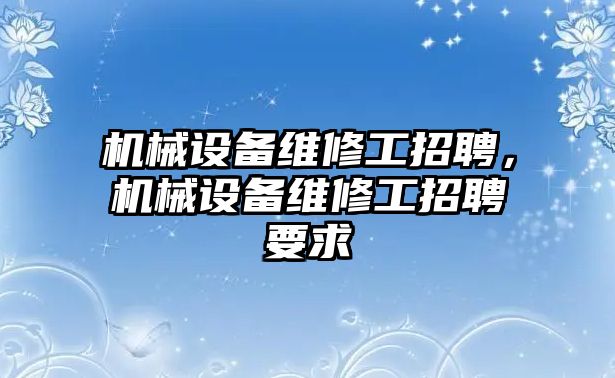 机械设备维修工招聘，机械设备维修工招聘要求